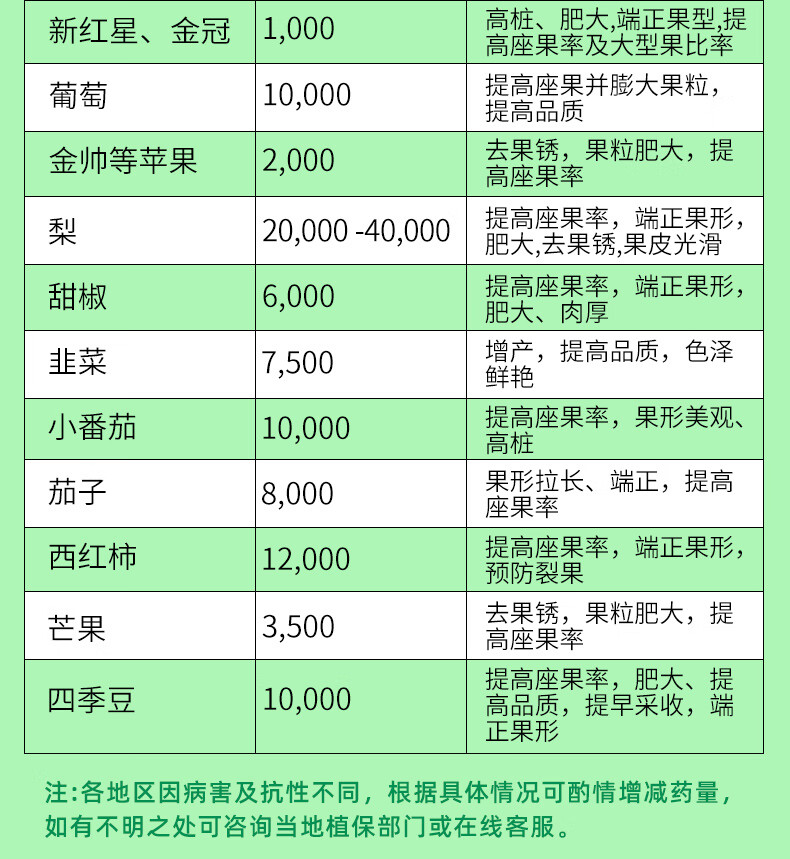 | 新红星、金冠 | 1,000 | 高桩、肥大,端正果型,提高座果率及大型果比率 |
|---|---|---|
| 葡萄 | 10,000 | 提高座果并膨大果粒，提高品质 |
| 金帅等苹果 | 2,000 | 去果锈，果粒肥大，提高座果率 |
| 梨 | 20,000 -40,000 | 提高座果率，端正果形，肥大,去果锈,果皮光滑 |
| 甜椒 | 6,000 | 提高座果率，端正果形，肥大、肉厚 |
| 韭菜 | 7,500 | 增产，提高品质，色泽鲜艳 |
| 小番茄 | 10,000 | 提高座果率，果形美观、高桩 |
| 茄子 | 8,000 | 果形拉长、端正，提高座果率 |
| 西红柿 | 12,000 | 提高座果率，端正果形，预防裂果 |
| 芒果 | 3,500 | 去果锈，果粒肥大，提高座果率 |
| 四季豆 | 10,000 | 提高座果率，肥大、提高品质，提早采收，端正果形 |

注:各地区因病害及抗性不同，根据具体情况可酌情增减药量，如有不明之处可咨询当地植保部门或在线客服。